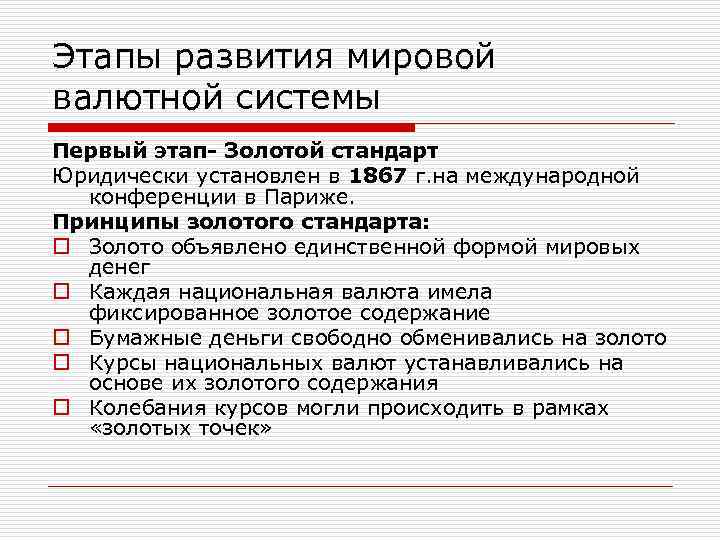 Этапы развития мировой валютной системы

Первый этап- Золотой стандарт

Юридически установлен в 1867 г.на международной конференции в Париже.

Принципы золотого стандарта:

Золото объявлено единственной формой мировых денег

Каждая национальная валюта имела фиксированное золотое содержание

Бумажные деньги свободно обменивались на золото

Курсы национальных валют устанавливались на основе их золотого содержания

Колебания курсов могли происходить в рамках «золотых точек»